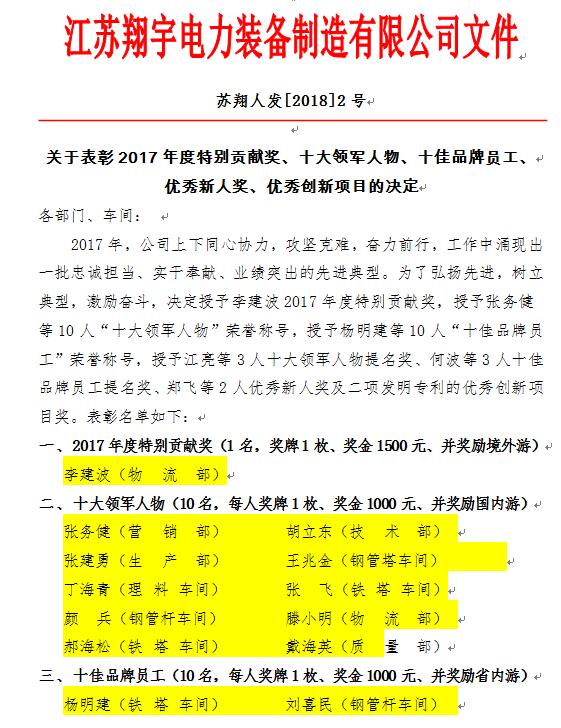 江苏翔宇电力装备制造有限公司文件

苏翔人发[2018]2号

关于表彰2017年度特别贡献奖、十大领军人物、十佳品牌员工、优秀新人奖、优秀创新项目的决定

各部门、车间：

2017年，公司上下同心协力，攻坚克难，奋力前行，工作中涌现出一批忠诚担当、实干奉献、业绩突出的先进典型。为了弘扬先进，树立典型，激励奋斗，决定授予李建波2017年度特别贡献奖，授予张务健等10人“十大领军人物”荣誉称号，授予杨明建等10人“十佳品牌员工”荣誉称号，授予江亮等3人十大领军人物提名奖、何波等3人十佳品牌员工提名奖、郑飞等2人优秀新人奖及二项发明专利的优秀创新项目奖。表彰名单如下：

一、2017年度特别贡献奖（1名，奖牌1枚、奖金1500元、并奖励境外游）

李建波（物 流 部）

二、十大领军人物（10名，每人奖牌1枚、奖金1000元、并奖励国内游）

张务健（营 销 部） 胡立东（技 术 部）

张建勇（生 产 部） 王兆金（钢管塔车间）

丁海青（理 料 车间） 张 飞（铁 塔 车间）

颜 兵（钢管杆车间） 滕小明（物 流 部）

郝海松（铁 塔 车间） 戴海英（质 量 部）

三、十佳品牌员工（10名，每人奖牌1枚、奖金1000元、并奖励省内游）

杨明建（铁 塔 车间） 刘喜民（钢管杆车间）